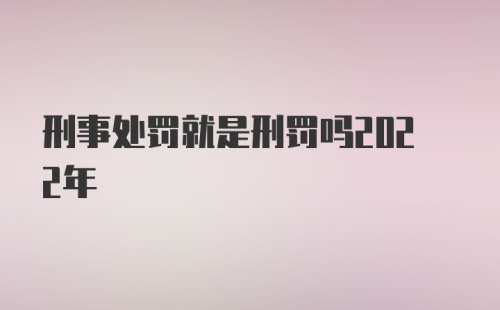 刑事处罚就是刑罚吗2022年